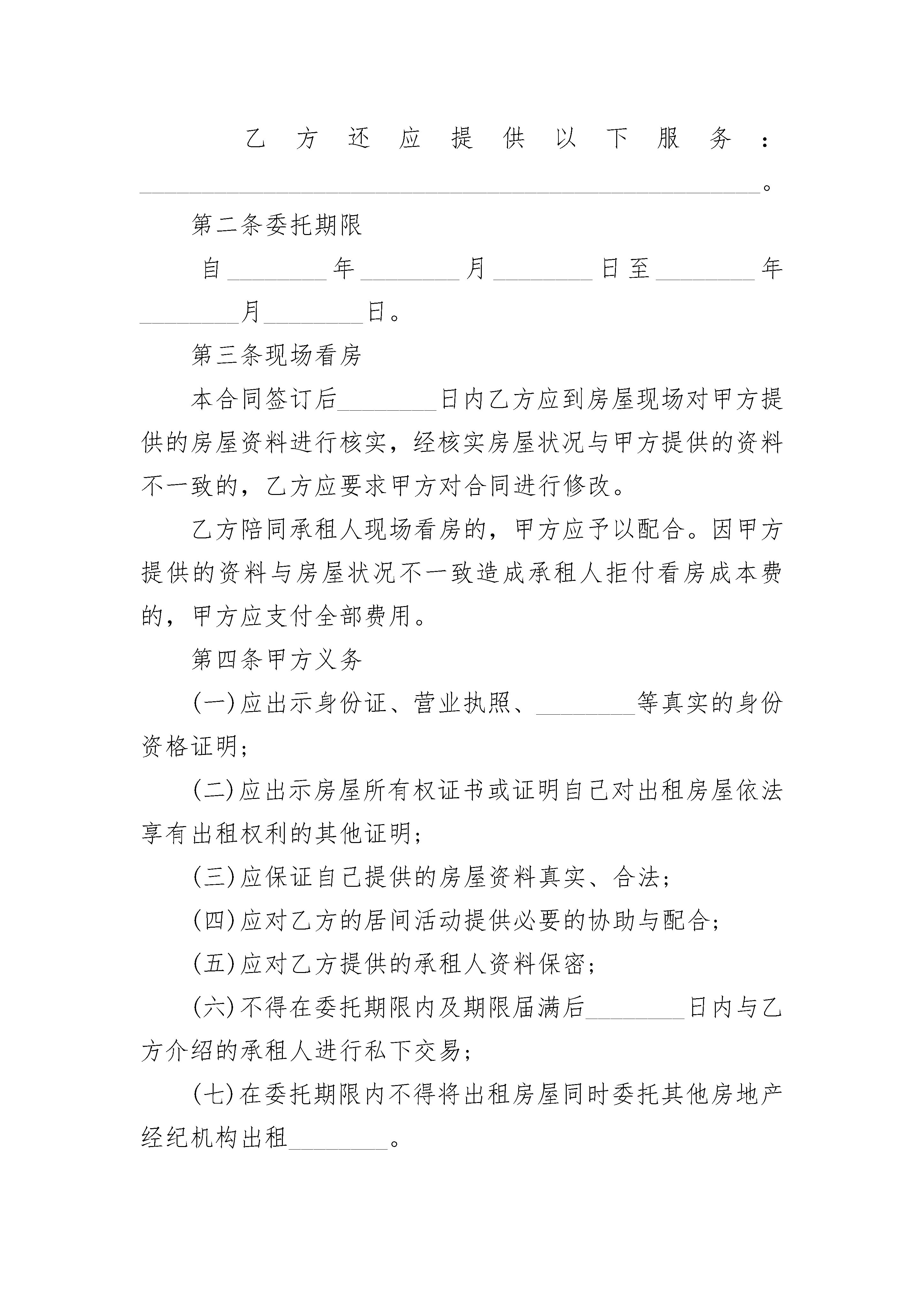 乙方还应提供以下服务：________________________________________________。

第二条委托期限

自________年________月________日至________年________月________日。

第三条现场看房

本合同签订后________日内乙方应到房屋现场对甲方提供的房屋资料进行核实，经核实房屋状况与甲方提供的资料不一致的，乙方应要求甲方对合同进行修改。

乙方陪同承租人现场看房的，甲方应予以配合。因甲方提供的资料与房屋状况不一致造成承租人拒付看房成本费的，甲方应支付全部费用。

第四条甲方义务

(一)应出示身份证、营业执照、________等真实的身份资格证明；

(二)应出示房屋所有权证书或证明自己对出租房屋依法享有出租权利的其他证明；

(三)应保证自己提供的房屋资料真实、合法；

(四)应对乙方的居间活动提供必要的协助与配合；

(五)应对乙方提供的承租人资料保密；

(六)不得在委托期限内及期限届满后________日内与乙方介绍的承租人进行私下交易；

(七)在委托期限内不得将出租房屋同时委托其他房地产经纪机构出租________。